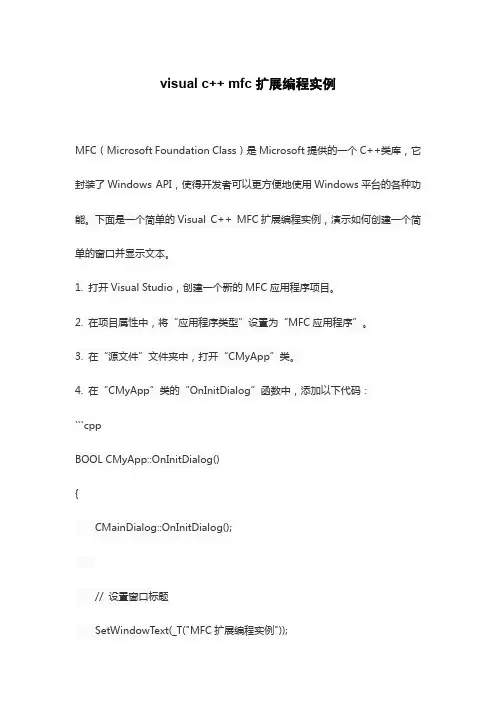 visual c++ mfc 扩展编程实例

MFC（Microsoft Foundation Class）是 Microsoft 提供的一个 C++类库，它封装了 Windows API，使得开发者可以更方便地使用 Windows 平台的各种功能。下面是一个简单的 Visual C++ MFC 扩展编程实例，演示如何创建一个简单的窗口并显示文本。

1. 打开 Visual Studio，创建一个新的 MFC 应用程序项目。

2. 在项目属性中，将“应用程序类型”设置为“MFC 应用程序”。

3. 在“源文件”文件夹中，打开“CMyApp”类。

4. 在“CMyApp”类的“OnInitDialog”函数中，添加以下代码：

```cpp

BOOL CMyApp::OnInitDialog()

{

CMainDialog::OnInitDialog();

// 设置窗口标题

SetWindowText(_T("MFC 扩展编程实例"));